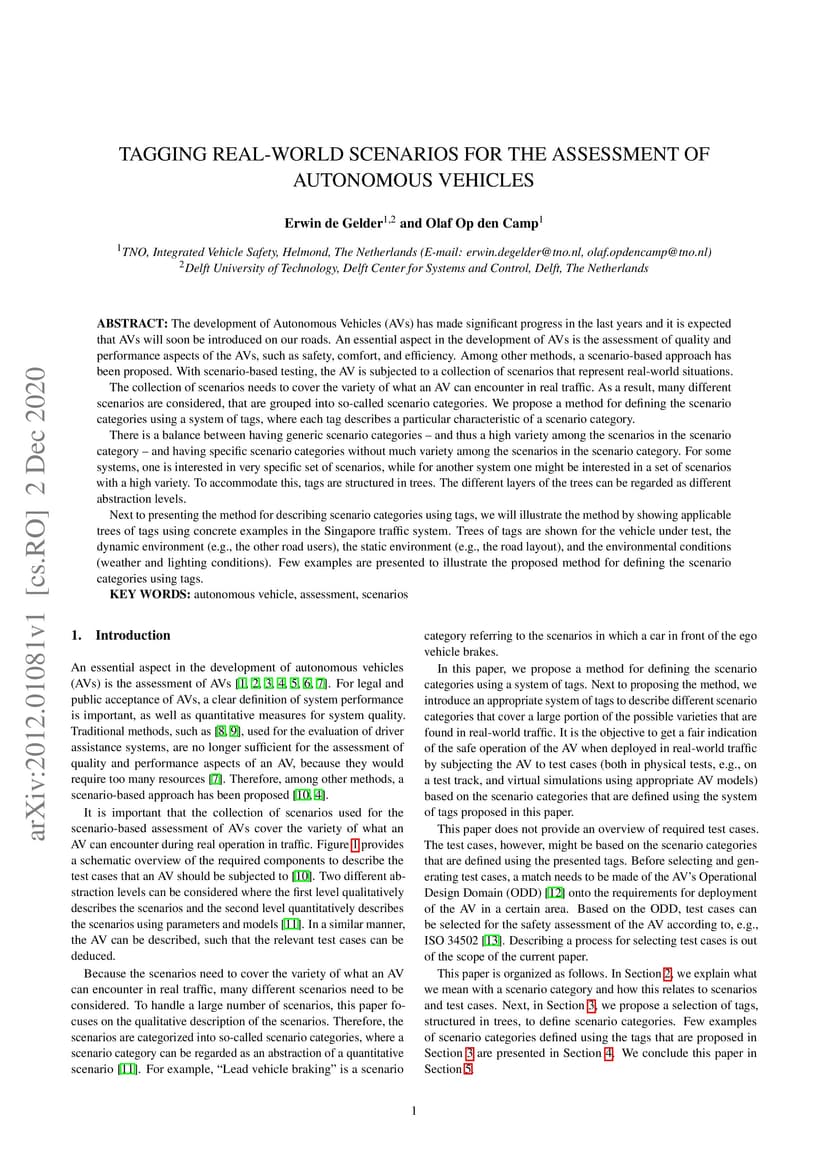 arXiv:2012.01081v1 [cs.RO] 2 Dec 2020

TAGGING REAL-WORLD SCENARIOS FOR THE ASSESSMENT OF AUTONOMOUS VEHICLES

Erwin de Gelder$^{1,2}$ and Olaf Op den Camp$^{1}$

$^{1}$TNO, Integrated Vehicle Safety, Helmond, The Netherlands (E-mail: erwin.degelder@tno.nl, olaf.opdencamp@tno.nl)
$^{2}$Delft University of Technology, Delft Center for Systems and Control, Delft, The Netherlands

ABSTRACT: The development of Autonomous Vehicles (AVs) has made significant progress in the last years and it is expected that AVs will soon be introduced on our roads. An essential aspect in the development of AVs is the assessment of quality and performance aspects of the AVs, such as safety, comfort, and efficiency. Among other methods, a scenario-based approach has been proposed. With scenario-based testing, the AV is subjected to a collection of scenarios that represent real-world situations.

The collection of scenarios needs to cover the variety of what an AV can encounter in real traffic. As a result, many different scenarios are considered, that are grouped into so-called scenario categories. We propose a method for defining the scenario categories using a system of tags, where each tag describes a particular characteristic of a scenario category.

There is a balance between having generic scenario categories – and thus a high variety among the scenarios in the scenario category – and having specific scenario categories without much variety among the scenarios in the scenario category. For some systems, one is interested in very specific set of scenarios, while for another system one might be interested in a set of scenarios with a high variety. To accommodate this, tags are structured in trees. The different layers of the trees can be regarded as different abstraction levels.

Next to presenting the method for describing scenario categories using tags, we will illustrate the method by showing applicable trees of tags using concrete examples in the Singapore traffic system. Trees of tags are shown for the vehicle under test, the dynamic environment (e.g., the other road users), the static environment (e.g., the road layout), and the environmental conditions (weather and lighting conditions). Few examples are presented to illustrate the proposed method for defining the scenario categories using tags.

KEY WORDS: autonomous vehicle, assessment, scenarios

1. Introduction

An essential aspect in the development of autonomous vehicles (AVs) is the assessment of AVs [1, 2, 3, 4, 5, 6, 7]. For legal and public acceptance of AVs, a clear definition of system performance is important, as well as quantitative measures for system quality. Traditional methods, such as [8, 9], used for the evaluation of driver assistance systems, are no longer sufficient for the assessment of quality and performance aspects of an AV, because they would require too many resources [7]. Therefore, among other methods, a scenario-based approach has been proposed [10, 4].

It is important that the collection of scenarios used for the scenario-based assessment of AVs cover the variety of what an AV can encounter during real operation in traffic. Figure 1 provides a schematic overview of the required components to describe the test cases that an AV should be subjected to [10]. Two different abstraction levels can be considered where the first level qualitatively describes the scenarios and the second level quantitatively describes the scenarios using parameters and models [11]. In a similar manner, the AV can be described, such that the relevant test cases can be deduced.

Because the scenarios need to cover the variety of what an AV can encounter in real traffic, many different scenarios need to be considered. To handle a large number of scenarios, this paper focuses on the qualitative description of the scenarios. Therefore, the scenarios are categorized into so-called scenario categories, where a scenario category can be regarded as an abstraction of a quantitative scenario [11]. For example, “Lead vehicle braking” is a scenario category referring to the scenarios in which a car in front of the ego vehicle brakes.

In this paper, we propose a method for defining the scenario categories using a system of tags. Next to proposing the method, we introduce an appropriate system of tags to describe different scenario categories that cover a large portion of the possible varieties that are found in real-world traffic. It is the objective to get a fair indication of the safe operation of the AV when deployed in real-world traffic by subjecting the AV to test cases (both in physical tests, e.g., on a test track, and virtual simulations using appropriate AV models) based on the scenario categories that are defined using the system of tags proposed in this paper.

This paper does not provide an overview of required test cases. The test cases, however, might be based on the scenario categories that are defined using the presented tags. Before selecting and generating test cases, a match needs to be made of the AV’s Operational Design Domain (ODD) [12] onto the requirements for deployment of the AV in a certain area. Based on the ODD, test cases can be selected for the safety assessment of the AV according to, e.g., ISO 34502 [13]. Describing a process for selecting test cases is out of the scope of the current paper.

This paper is organized as follows. In Section 2, we explain what we mean with a scenario category and how this relates to scenarios and test cases. Next, in Section 3, we propose a selection of tags, structured in trees, to define scenario categories. Few examples of scenario categories defined using the tags that are proposed in Section 3 are presented in Section 4. We conclude this paper in Section 5.

1